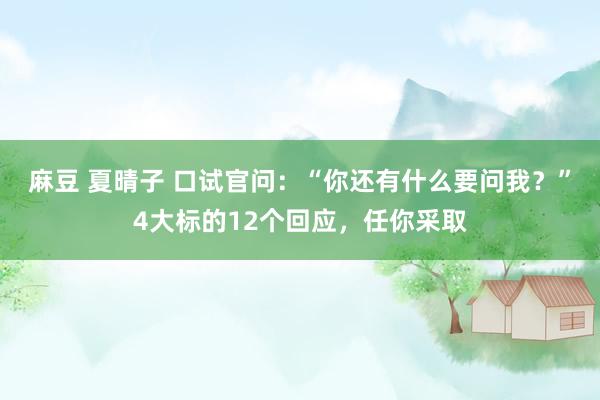 麻豆 夏晴子 口试官问：“你还有什么要问我？”4大标的12个回应，任你采取